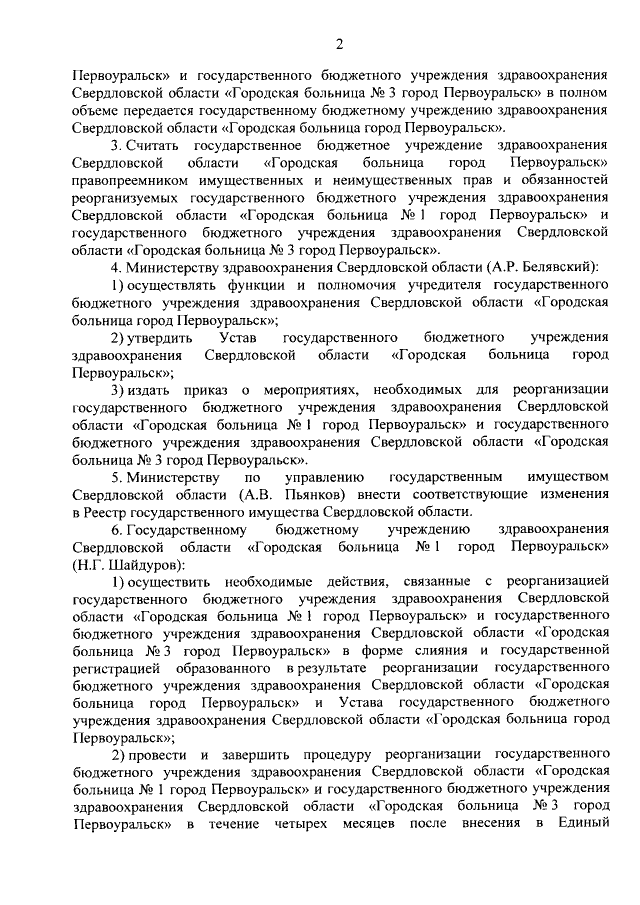 2

Первоуральск» и государственного бюджетного учреждения здравоохранения Свердловской области «Городская больница № 3 город Первоуральск» в полном объеме передается государственному бюджетному учреждению здравоохранения Свердловской области «Городская больница город Первоуральск».

3. Считать государственное бюджетное учреждение здравоохранения Свердловской области «Городская больница город Первоуральск» правопреемником имущественных и неимущественных прав и обязанностей реорганизуемых государственного бюджетного учреждения здравоохранения Свердловской области «Городская больница № 1 город Первоуральск» и государственного бюджетного учреждения здравоохранения Свердловской области «Городская больница № 3 город Первоуральск».

4. Министерству здравоохранения Свердловской области (А.Р. Белявский):

1) осуществлять функции и полномочия учредителя государственного бюджетного учреждения здравоохранения Свердловской области «Городская больница город Первоуральск»;

2) утвердить Устав государственного бюджетного учреждения здравоохранения Свердловской области «Городская больница город Первоуральск»;

3) издать приказ о мероприятиях, необходимых для реорганизации государственного бюджетного учреждения здравоохранения Свердловской области «Городская больница № 1 город Первоуральск» и государственного бюджетного учреждения здравоохранения Свердловской области «Городская больница № 3 город Первоуральск».

5. Министерству по управлению государственным имуществом Свердловской области (А.В. Пьянков) внести соответствующие изменения в Реестр государственного имущества Свердловской области.

6. Государственному бюджетному учреждению здравоохранения Свердловской области «Городская больница № 1 город Первоуральск» (Н.Г. Шайдуров):

1) осуществить необходимые действия, связанные с реорганизацией государственного бюджетного учреждения здравоохранения Свердловской области «Городская больница № 1 город Первоуральск» и государственного бюджетного учреждения здравоохранения Свердловской области «Городская больница № 3 город Первоуральск» в форме слияния и государственной регистрацией образованного в результате реорганизации государственного бюджетного учреждения здравоохранения Свердловской области «Городская больница город Первоуральск» и Устава государственного бюджетного учреждения здравоохранения Свердловской области «Городская больница город Первоуральск»;

2) провести и завершить процедуру реорганизации государственного бюджетного учреждения здравоохранения Свердловской области «Городская больница № 1 город Первоуральск» и государственного бюджетного учреждения здравоохранения Свердловской области «Городская больница № 3 город Первоуральск» в течение четырех месяцев после внесения в Единый